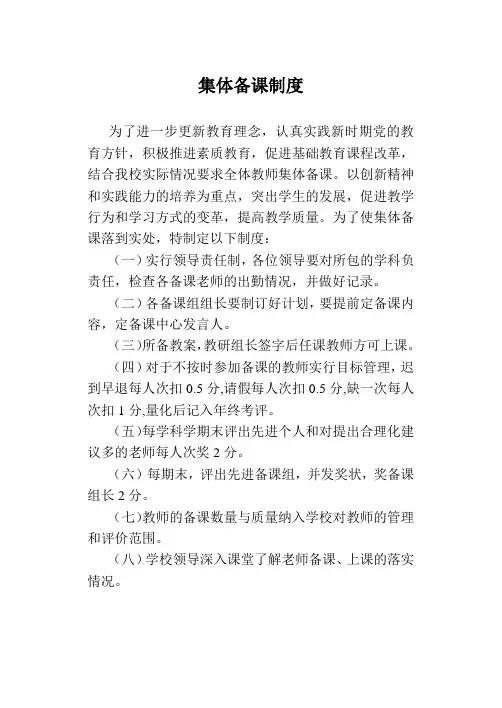 集体备课制度

为了进一步更新教育理念，认真实践新时期党的教育方针，积极推进素质教育，促进基础教育课程改革，结合我校实际情况要求全体教师集体备课。以创新精神和实践能力的培养为重点，突出学生的发展，促进教学行为和学习方式的变革，提高教学质量。为了使集体备课落到实处，特制定以下制度：

（一）实行领导责任制，各位领导要对所包的学科负责任，检查各备课老师的出勤情况，并做好记录。

（二）各备课组组长要制订好计划，要提前定备课内容，定备课中心发言人。

（三）所备教案，教研组长签字后任课教师方可上课。

（四）对于不按时参加备课的教师实行目标管理，迟到早退每人次扣 0.5 分,请假每人次扣 0.5 分,缺一次每人次扣 1 分,量化后记入年终考评。

（五）每学科学期末评出先进个人和对提出合理化建议多的老师每人次奖 2 分。

（六）每期末，评出先进备课组，并发奖状，奖备课组长 2 分。

（七）教师的备课数量与质量纳入学校对教师的管理和评价范围。

（八）学校领导深入课堂了解老师备课、上课的落实情况。